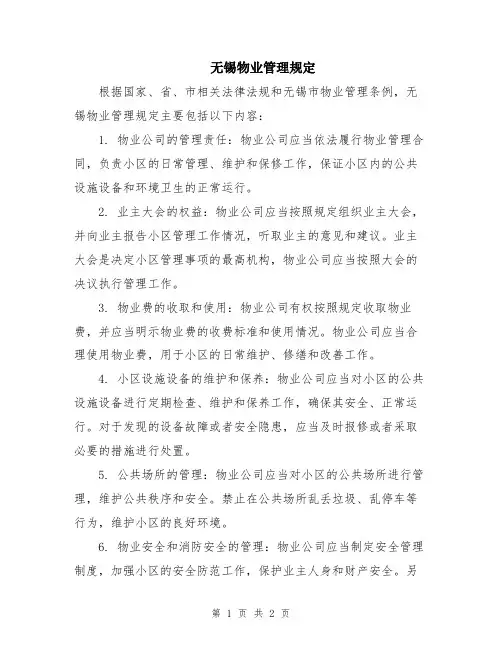 无锡物业管理规定

根据国家、省、市相关法律法规和无锡市物业管理条例，无锡物业管理规定主要包括以下内容：

1. 物业公司的管理责任：物业公司应当依法履行物业管理合同，负责小区的日常管理、维护和保修工作，保证小区内的公共设施设备和环境卫生的正常运行。

2. 业主大会的权益：物业公司应当按照规定组织业主大会，并向业主报告小区管理工作情况，听取业主的意见和建议。业主大会是决定小区管理事项的最高机构，物业公司应当按照大会的决议执行管理工作。

3. 物业费的收取和使用：物业公司有权按照规定收取物业费，并应当明示物业费的收费标准和使用情况。物业公司应当合理使用物业费，用于小区的日常维护、修缮和改善工作。

4. 小区设施设备的维护和保养：物业公司应当对小区的公共设施设备进行定期检查、维护和保养工作，确保其安全、正常运行。对于发现的设备故障或者安全隐患，应当及时报修或者采取必要的措施进行处置。

5. 公共场所的管理：物业公司应当对小区的公共场所进行管理，维护公共秩序和安全。禁止在公共场所乱丢垃圾、乱停车等行为，维护小区的良好环境。

6. 物业安全和消防安全的管理：物业公司应当制定安全管理制度，加强小区的安全防范工作，保护业主人身和财产安全。另

第 1 页 共 2 页